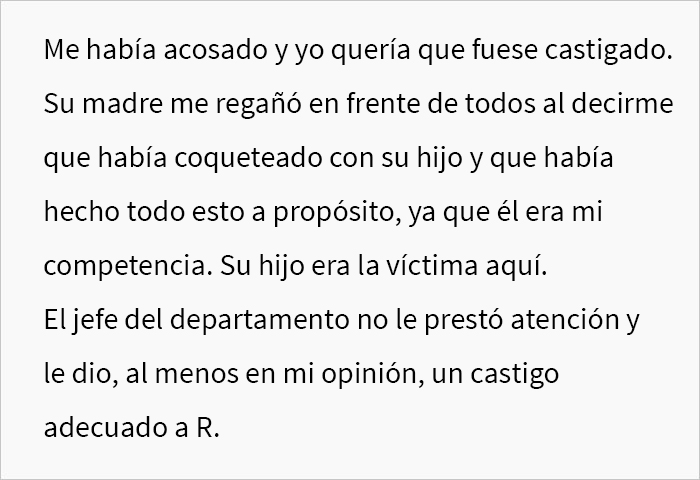 Me había acosado y yo quería que fuese castigado. Su madre me regañó en frente de todos al decirme que había coqueteado con su hijo y que había hecho todo esto a propósito, ya que él era mi competencia. Su hijo era la víctima aquí.
El jefe del departamento no le prestó atención y le dio, al menos en mi opinión, un castigo adecuado a R.